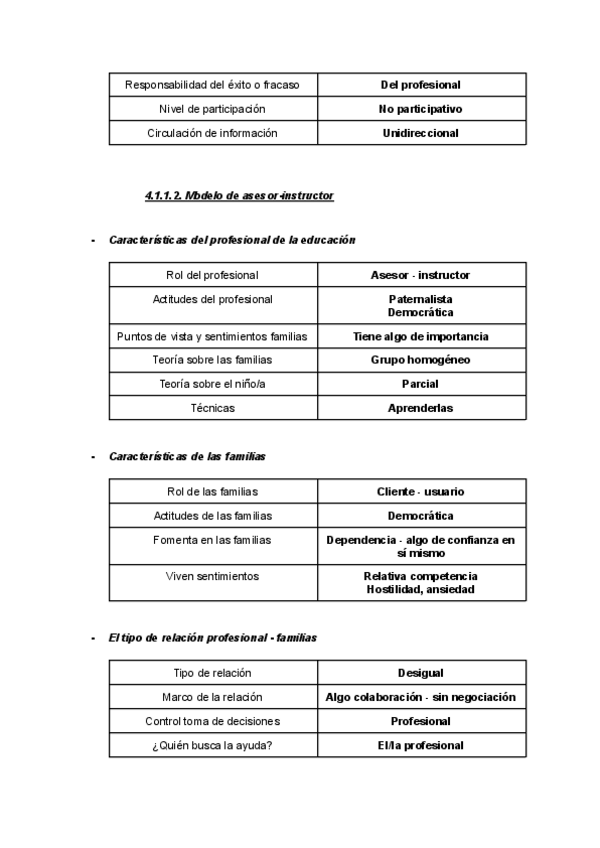 | Responsabilidad del éxito o fracaso | Del profesional |
|---|---|
| Nivel de participación | No participativo |
| Circulación de información | Unidireccional |

4.1.1.2. Modelo de asesor-instructor

- Características del profesional de la educación

| Rol del profesional | Asesor - instructor |
|---|---|
| Actitudes del profesional | Paternalista Democrática |
| Puntos de vista y sentimientos familias | Tiene algo de importancia |
| Teoría sobre las familias | Grupo homogéneo |
| Teoría sobre el niño/a | Parcial |
| Técnicas | Aprenderlas |

- Características de las familias

| Rol de las familias | Cliente - usuario |
|---|---|
| Actitudes de las familias | Democrática |
| Fomenta en las familias | Dependencia - algo de confianza en sí mismo |
| Viven sentimientos | Relativa competencia Hostilidad, ansiedad |

- El tipo de relación profesional - familias

| Tipo de relación | Desigual |
|---|---|
| Marco de la relación | Algo colaboración - sin negociación |
| Control toma de decisiones | Profesional |
| ¿Quién busca la ayuda? | El/la profesional |